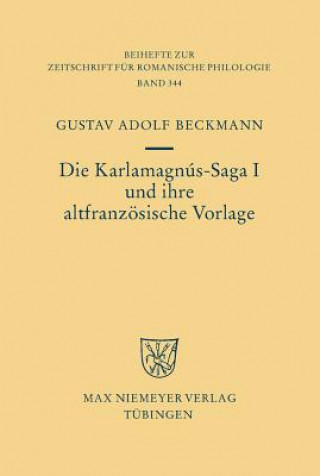 BEIHEFTE ZUR
ZEITSCHRIFT FÜR ROMANISCHE PHILOLOGIE
BAND 344

GUSTAV ADOLF BECKMANN

Die Karlamagnús-Saga I
und ihre
altfranzösische Vorlage

MAX NIEMEYER VERLAG
TÜBINGEN